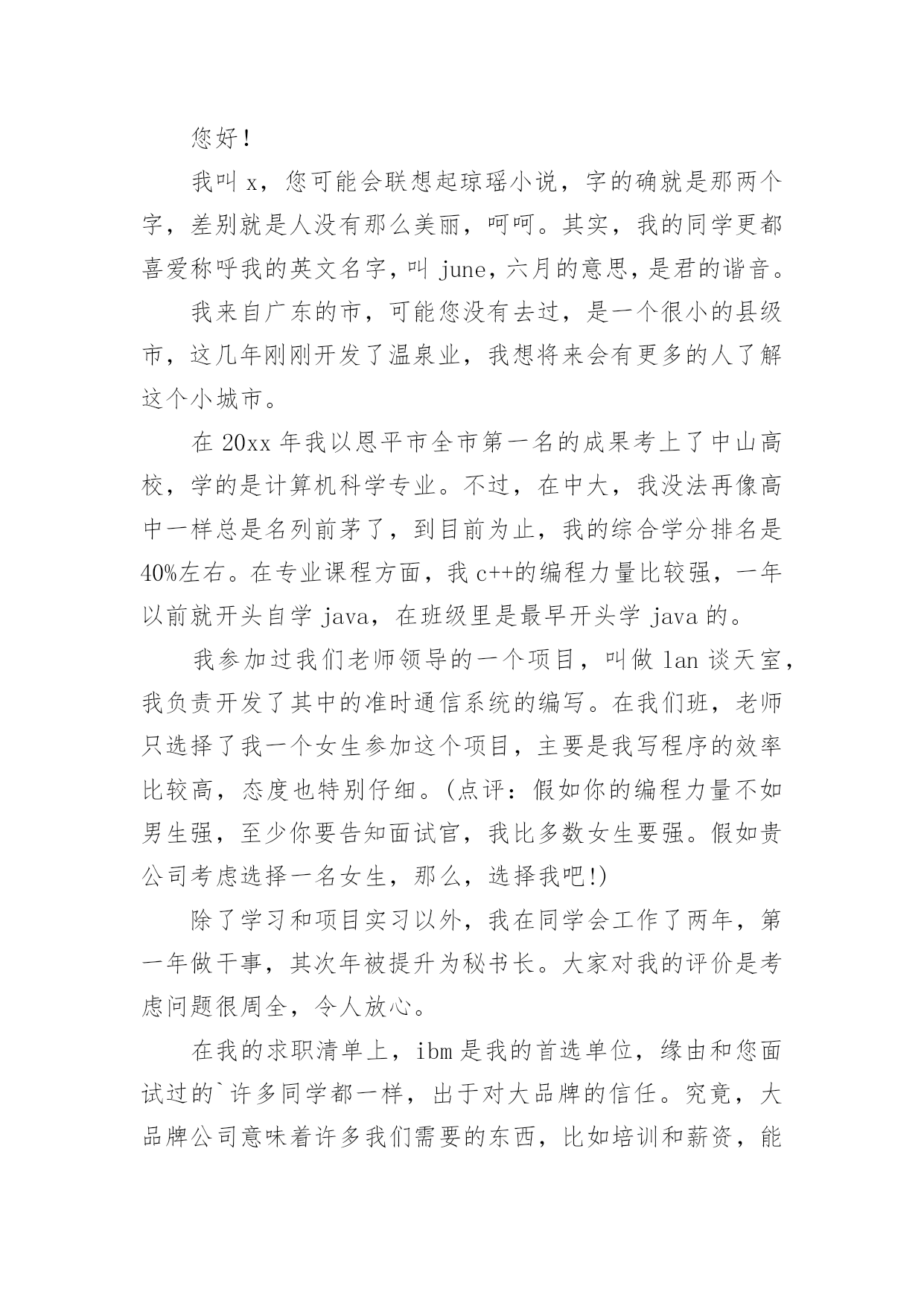 您好！

我叫 x，您可能会联想起琼瑶小说，字的确就是那两个字，差别就是人没有那么美丽，呵呵。其实，我的同学更都喜爱称呼我的英文名字，叫 june，六月的意思，是君的谐音。

我来自广东的市，可能您没有去过，是一个很小的县级市，这几年刚刚开发了温泉业，我想将来会有更多的人了解这个小城市。

在 20xx 年我以恩平市全市第一名的成果考上了中山高校，学的是计算机科学专业。不过，在中大，我没法再像高中一样总是名列前茅了，到目前为止，我的综合学分排名是 40%左右。在专业课程方面，我 c++的编程力量比较强，一年以前就开头自学 java，在班级里是最早开头学 java 的。

我参加过我们老师领导的一个项目，叫做 lan 谈天室，我负责开发了其中的准时通信系统的编写。在我们班，老师只选择了我一个女生参加这个项目，主要是我写程序的效率比较高，态度也特别仔细。(点评：假如你的编程力量不如男生强，至少你要告知面试官，我比多数女生要强。假如贵公司考虑选择一名女生，那么，选择我吧!)

除了学习和项目实习以外，我在同学会工作了两年，第一年做干事，其次年被提升为秘书长。大家对我的评价是考虑问题很周全，令人放心。

在我的求职清单上，ibm 是我的首选单位，缘由和您面试过的`许多同学都一样，出于对大品牌的信任。究竟，大品牌公司意味着许多我们需要的东西，比如培训和薪资，能